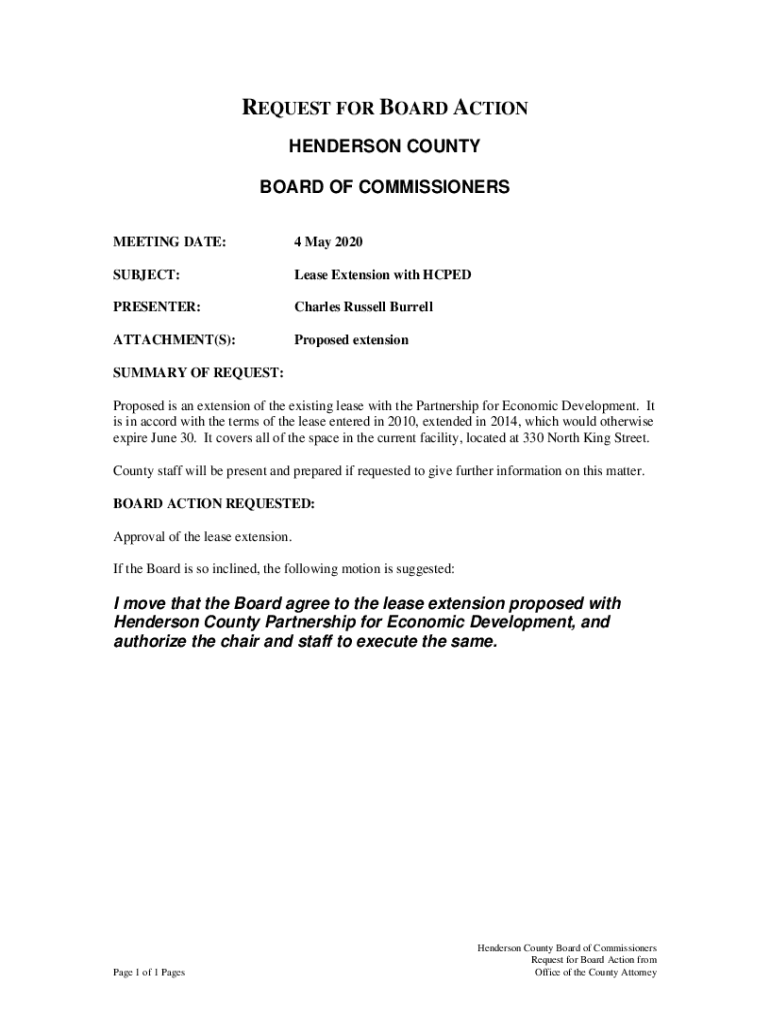 REQUEST FOR BOARD ACTION

HENDERSON COUNTY

BOARD OF COMMISSIONERS

MEETING DATE: 4 May 2020

SUBJECT: Lease Extension with HCPED

PRESENTER: Charles Russell Burrell

ATTACHMENT(S): Proposed extension

SUMMARY OF REQUEST:

Proposed is an extension of the existing lease with the Partnership for Economic Development. It is in accord with the terms of the lease entered in 2010, extended in 2014, which would otherwise expire June 30. It covers all of the space in the current facility, located at 330 North King Street.

County staff will be present and prepared if requested to give further information on this matter.

BOARD ACTION REQUESTED:

Approval of the lease extension.

If the Board is so inclined, the following motion is suggested:

I move that the Board agree to the lease extension proposed with Henderson County Partnership for Economic Development, and authorize the chair and staff to execute the same.

Page 1 of 1 Pages

Henderson County Board of Commissioners
Request for Board Action from
Office of the County Attorney